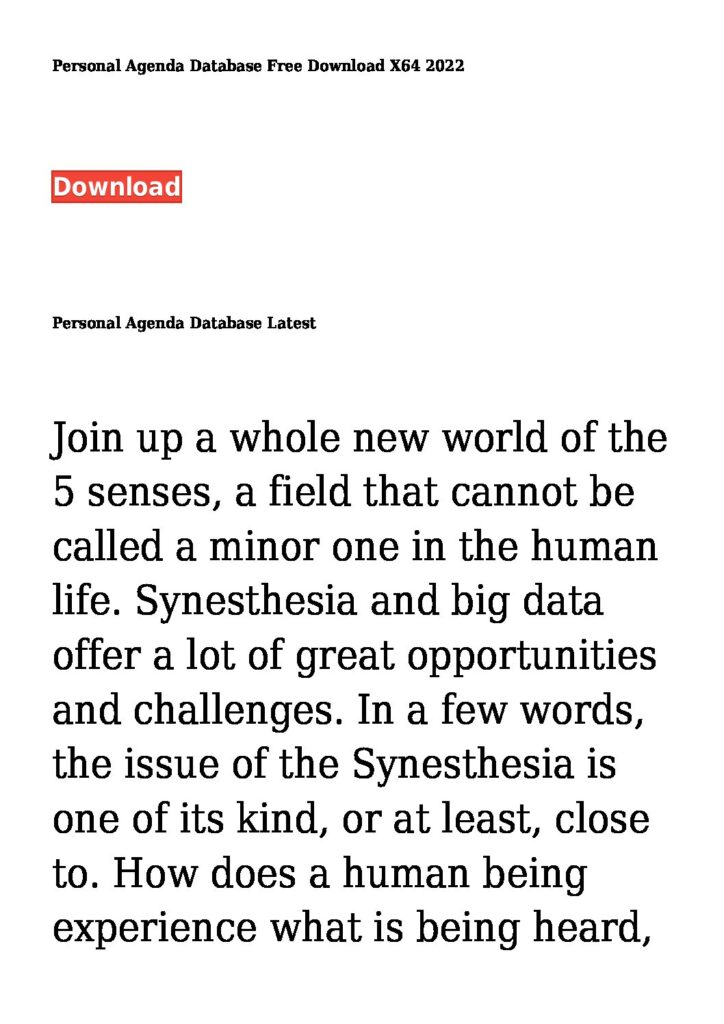 Personal Agenda Database Free Download X64 2022

Download

Personal Agenda Database Latest

Join up a whole new world of the 5 senses, a field that cannot be called a minor one in the human life. Synesthesia and big data offer a lot of great opportunities and challenges. In a few words, the issue of the Synesthesia is one of its kind, or at least, close to. How does a human being experience what is being heard,